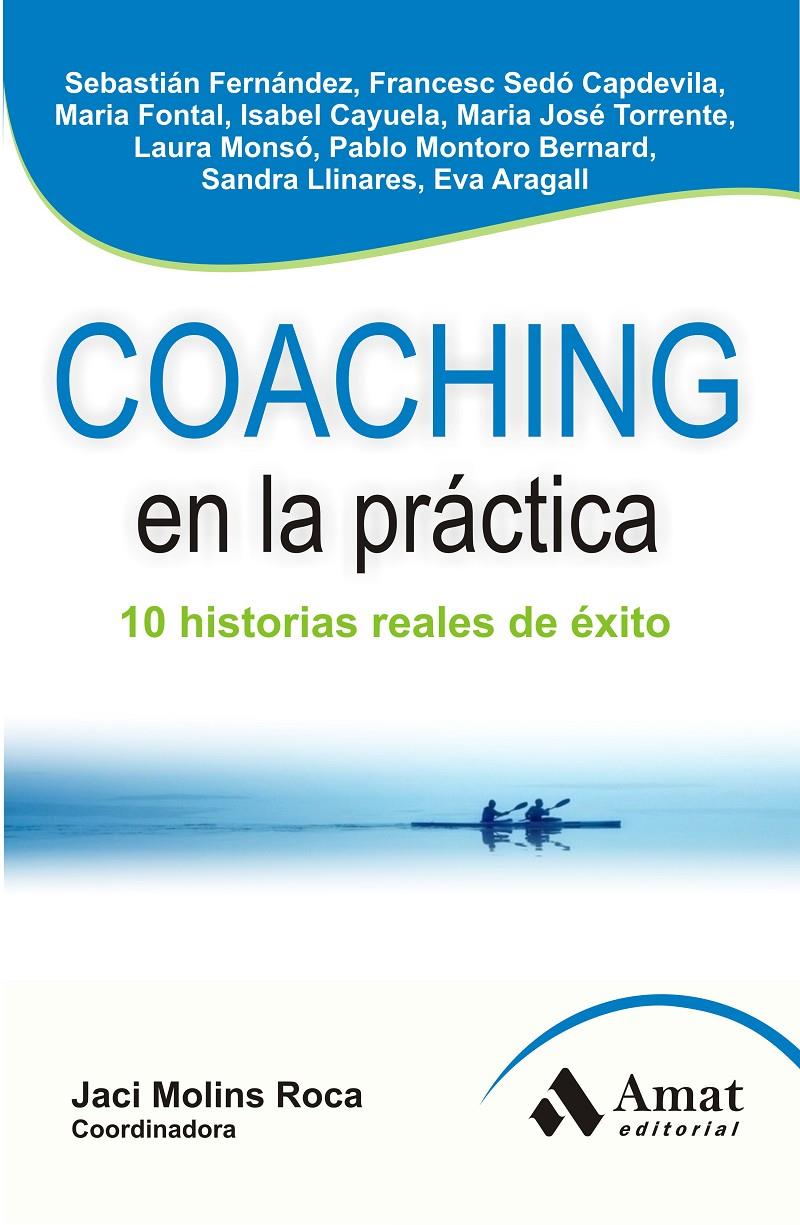 Sebastián Fernández, Francesc Sedó Capdevila, Maria Fontal, Isabel Cayuela, Maria José Torrente, Laura Monsó, Pablo Montoro Bernard, Sandra Llinares, Eva Aragall

COACHING
en la práctica

10 historias reales de éxito

Jaci Molins Roca
Coordinadora

Amat
editorial